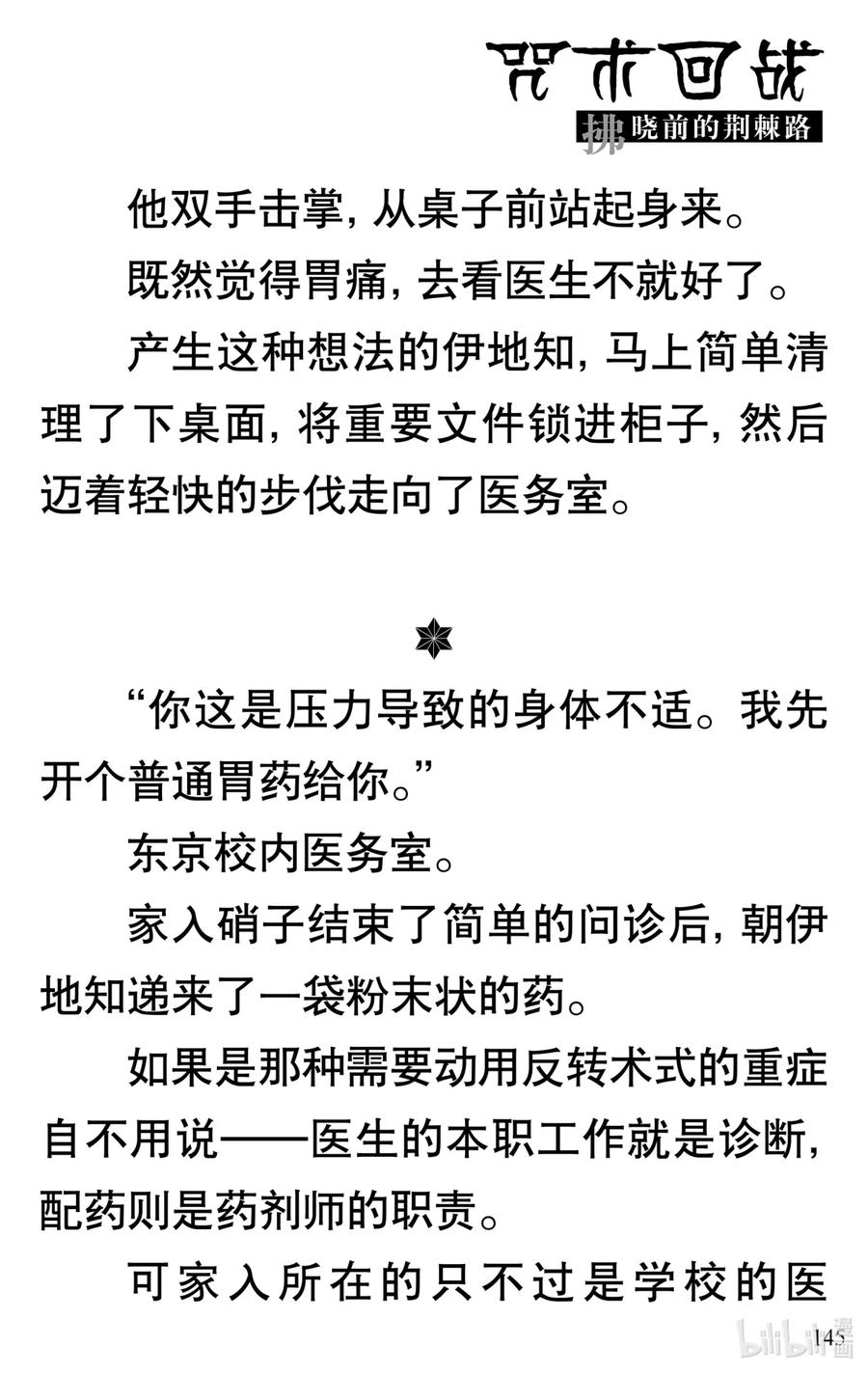 咒术回战

拂晓前的荆棘路

他双手击掌，从桌子前站起身来。

既然觉得胃痛，去看医生不就好了。

产生这种想法的伊地知，马上简单清理了下桌面，将重要文件锁进柜子，然后迈着轻快的步伐走向了医务室。

“你这是压力导致的身体不适。我先开个普通胃药给你。”

东京校内医务室。

家入硝子结束了简单的问诊后，朝伊地知递来了一袋粉末状的药。

如果是那种需要动用反转术式的重症自不用说——医生的本职工作就是诊断，配药则是药剂师的职责。

可家入所在的只不过是学校的医

145

bilibili漫画